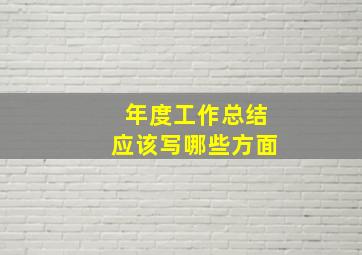 年度工作总结
应该写哪些方面